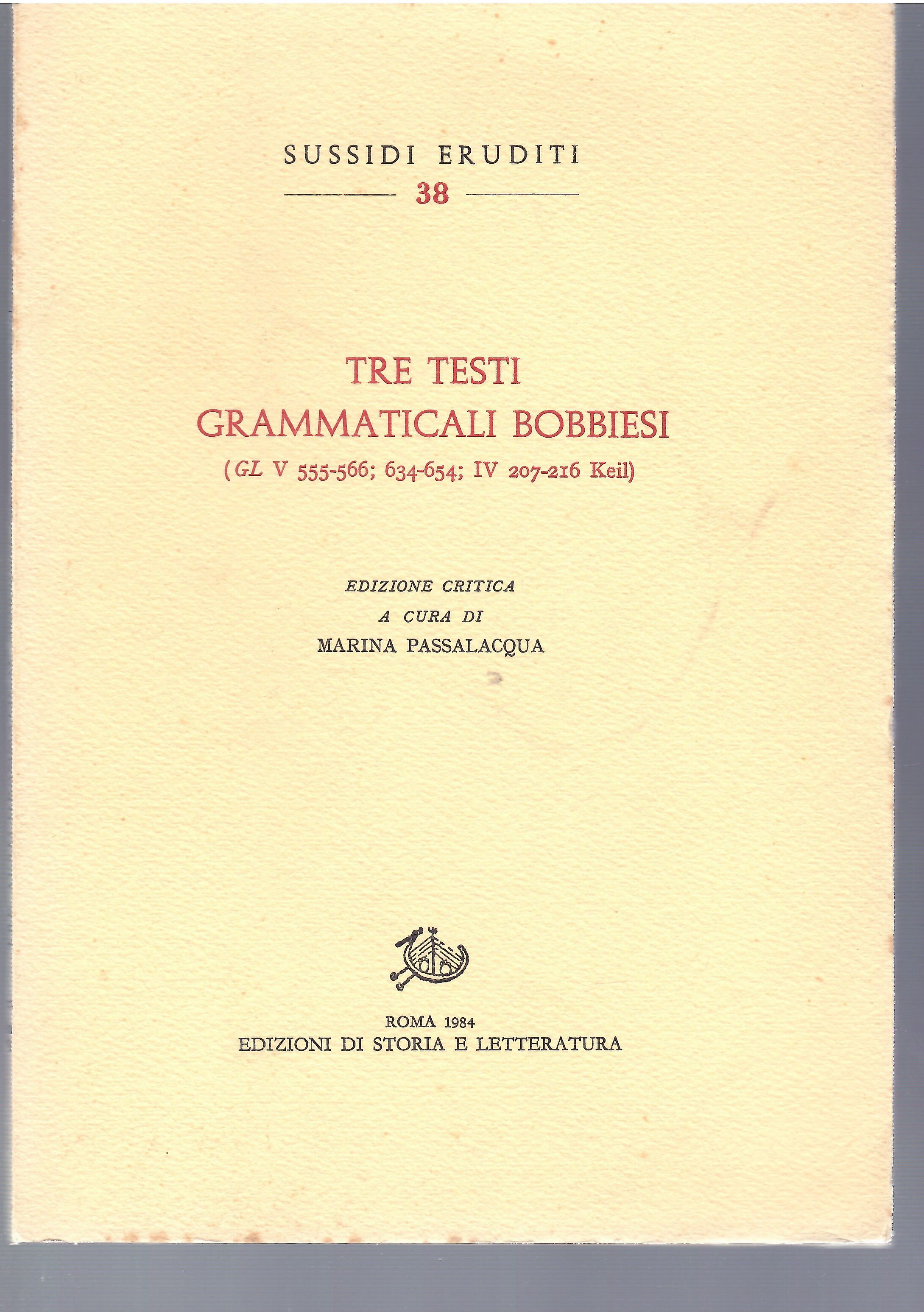 SUSSIDI ERUDITI

38

TRE TESTI
GRAMMATICALI BOBBIESI
(GL V 555-566; 634-654; IV 207-216 Keil)

EDIZIONE CRITICA
A CURA DI
MARINA PASSALACQUA

ROMA 1984
EDIZIONI DI STORIA E LETTERATURA